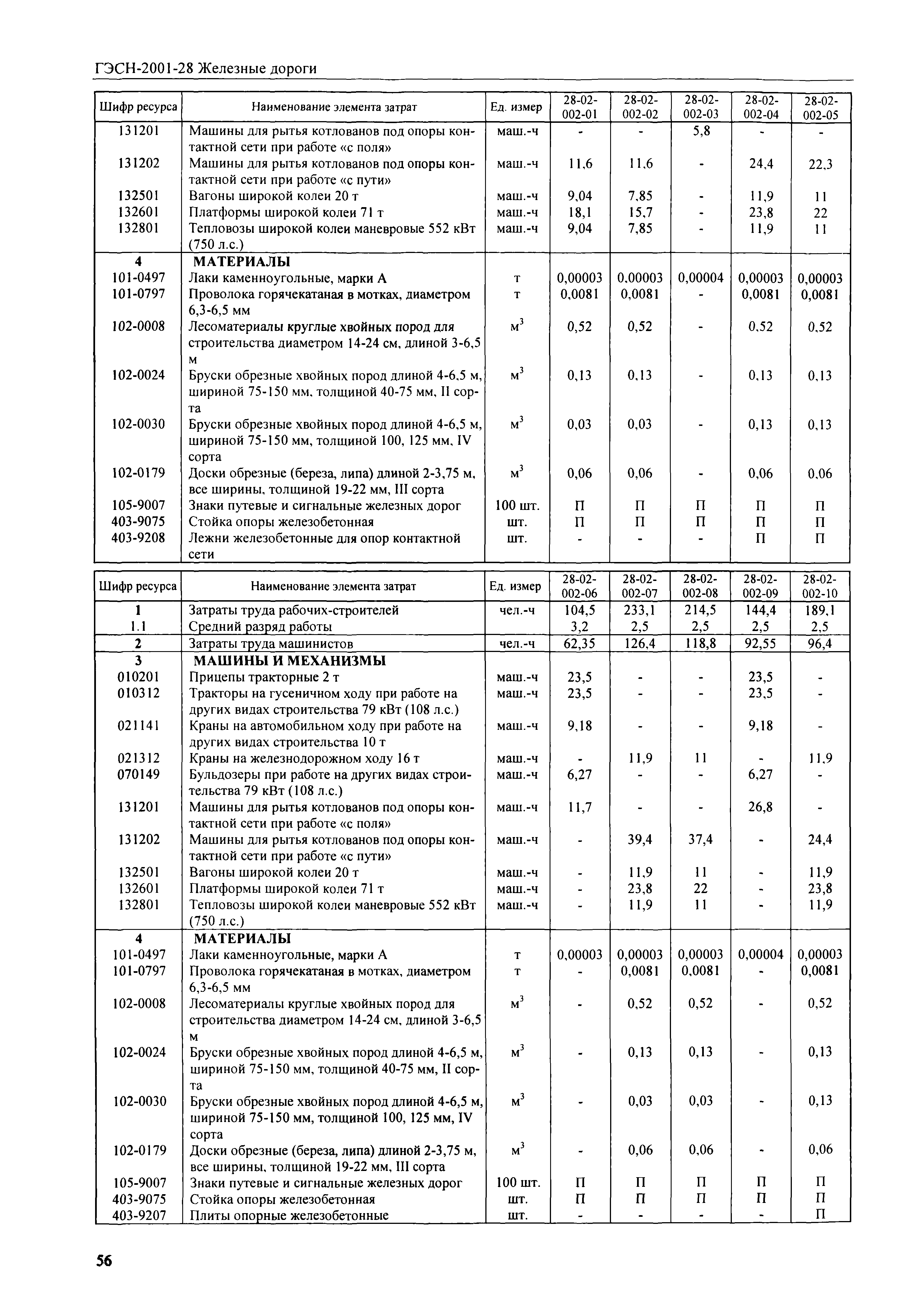 ГЭСН-2001-28 Железные дороги

| Шифр ресурса | Наименование элемента затрат | Ед. измер | 28-02-002-01 | 28-02-002-02 | 28-02-002-03 | 28-02-002-04 | 28-02-002-05 |
|---|---|---|---|---|---|---|---|
| 131201 | Машины для рытья котлованов под опоры контактной сети при работе «с поля» | маш.-ч | - | - | 5,8 | - | - |
| 131202 | Машины для рытья котлованов под опоры контактной сети при работе «с пути» | маш.-ч | 11,6 | 11,6 | - | 24,4 | 22,3 |
| 132501 | Вагоны широкой колеи 20 т | маш.-ч | 9,04 | 7,85 | - | 11,9 | 11 |
| 132601 | Платформы широкой колеи 71 т | маш.-ч | 18,1 | 15,7 | - | 23,8 | 22 |
| 132801 | Тепловозы широкой колеи маневровые 552 кВт (750 л.с.) | маш.-ч | 9,04 | 7,85 | - | 11,9 | 11 |
| 4 | МАТЕРИАЛЫ | | | | | | |
| 101-0497 | Лаки каменноугольные, марки А | т | 0,00003 | 0,00003 | 0,00004 | 0,00003 | 0,00003 |
| 101-0797 | Проволока горячекатаная в мотках, диаметром 6,3-6,5 мм | т | 0,0081 | 0,0081 | - | 0,0081 | 0,0081 |
| 102-0008 | Лесоматериалы круглые хвойных пород для строительства диаметром 14-24 см, длиной 3-6,5 м | $м^3$ | 0,52 | 0,52 | - | 0,52 | 0,52 |
| 102-0024 | Бруски обрезные хвойных пород длиной 4-6,5 м, шириной 75-150 мм, толщиной 40-75 мм, II сорта | $м^3$ | 0,13 | 0,13 | - | 0,13 | 0,13 |
| 102-0030 | Бруски обрезные хвойных пород длиной 4-6,5 м, шириной 75-150 мм, толщиной 100, 125 мм, IV сорта | $м^3$ | 0,03 | 0,03 | - | 0,13 | 0,13 |
| 102-0179 | Доски обрезные (береза, липа) длиной 2-3,75 м, все ширины, толщиной 19-22 мм, III сорта | $м^3$ | 0,06 | 0,06 | - | 0,06 | 0,06 |
| 105-9007 | Знаки путевые и сигнальные железных дорог | 100 шт. | П | П | П | П | П |
| 403-9075 | Стойка опоры железобетонная | шт. | П | П | П | П | П |
| 403-9208 | Лежни железобетонные для опор контактной сети | шт. | - | - | - | П | П |

| Шифр ресурса | Наименование элемента затрат | Ед. измер | 28-02-002-06 | 28-02-002-07 | 28-02-002-08 | 28-02-002-09 | 28-02-002-10 |
|---|---|---|---|---|---|---|---|
| 1 | Затраты труда рабочих-строителей | чел.-ч | 104,5 | 233,1 | 214,5 | 144,4 | 189,1 |
| 1.1 | Средний разряд работы | | 3,2 | 2,5 | 2,5 | 2,5 | 2,5 |
| 2 | Затраты труда машинистов | чел.-ч | 62,35 | 126,4 | 118,8 | 92,55 | 96,4 |
| 3 | МАШИНЫ И МЕХАНИЗМЫ | | | | | | |
| 010201 | Прицепы тракторные 2 т | маш.-ч | 23,5 | - | - | 23,5 | - |
| 010312 | Тракторы на гусеничном ходу при работе на других видах строительства 79 кВт (108 л.с.) | маш.-ч | 23,5 | - | - | 23,5 | - |
| 021141 | Краны на автомобильном ходу при работе на других видах строительства 10 т | маш.-ч | 9,18 | - | - | 9,18 | - |
| 021312 | Краны на железнодорожном ходу 16 т | маш.-ч | - | 11,9 | 11 | - | 11,9 |
| 070149 | Бульдозеры при работе на других видах строительства 79 кВт (108 л.с.) | маш.-ч | 6,27 | - | - | 6,27 | - |
| 131201 | Машины для рытья котлованов под опоры контактной сети при работе «с поля» | маш.-ч | 11,7 | - | - | 26,8 | - |
| 131202 | Машины для рытья котлованов под опоры контактной сети при работе «с пути» | маш.-ч | - | 39,4 | 37,4 | - | 24,4 |
| 132501 | Вагоны широкой колеи 20 т | маш.-ч | - | 11,9 | 11 | - | 11,9 |
| 132601 | Платформы широкой колеи 71 т | маш.-ч | - | 23,8 | 22 | - | 23,8 |
| 132801 | Тепловозы широкой колеи маневровые 552 кВт (750 л.с.) | маш.-ч | - | 11,9 | 11 | - | 11,9 |
| 4 | МАТЕРИАЛЫ | | | | | | |
| 101-0497 | Лаки каменноугольные, марки А | т | 0,00003 | 0,00003 | 0,00003 | 0,00004 | 0,00003 |
| 101-0797 | Проволока горячекатаная в мотках, диаметром 6,3-6,5 мм | т | - | 0,0081 | 0,0081 | - | 0,0081 |
| 102-0008 | Лесоматериалы круглые хвойных пород для строительства диаметром 14-24 см, длиной 3-6,5 м | $м^3$ | - | 0,52 | 0,52 | - | 0,52 |
| 102-0024 | Бруски обрезные хвойных пород длиной 4-6,5 м, шириной 75-150 мм, толщиной 40-75 мм, II сорта | $м^3$ | - | 0,13 | 0,13 | - | 0,13 |
| 102-0030 | Бруски обрезные хвойных пород длиной 4-6,5 м, шириной 75-150 мм, толщиной 100, 125 мм, IV сорта | $м^3$ | - | 0,03 | 0,03 | - | 0,13 |
| 102-0179 | Доски обрезные (береза, липа) длиной 2-3,75 м, все ширины, толщиной 19-22 мм, III сорта | $м^3$ | - | 0,06 | 0,06 | - | 0,06 |
| 105-9007 | Знаки путевые и сигнальные железных дорог | 100 шт. | П | П | П | П | П |
| 403-9075 | Стойка опоры железобетонная | шт. | П | П | П | П | П |
| 403-9207 | Плиты опорные железобетонные | шт. | - | - | - | - | П |

56